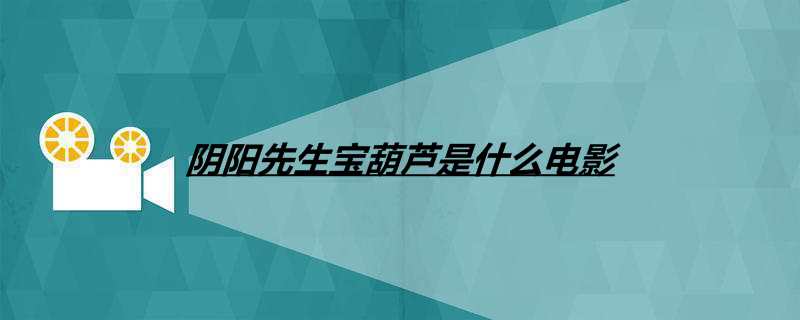 阴阳先生宝葫芦是什么电影